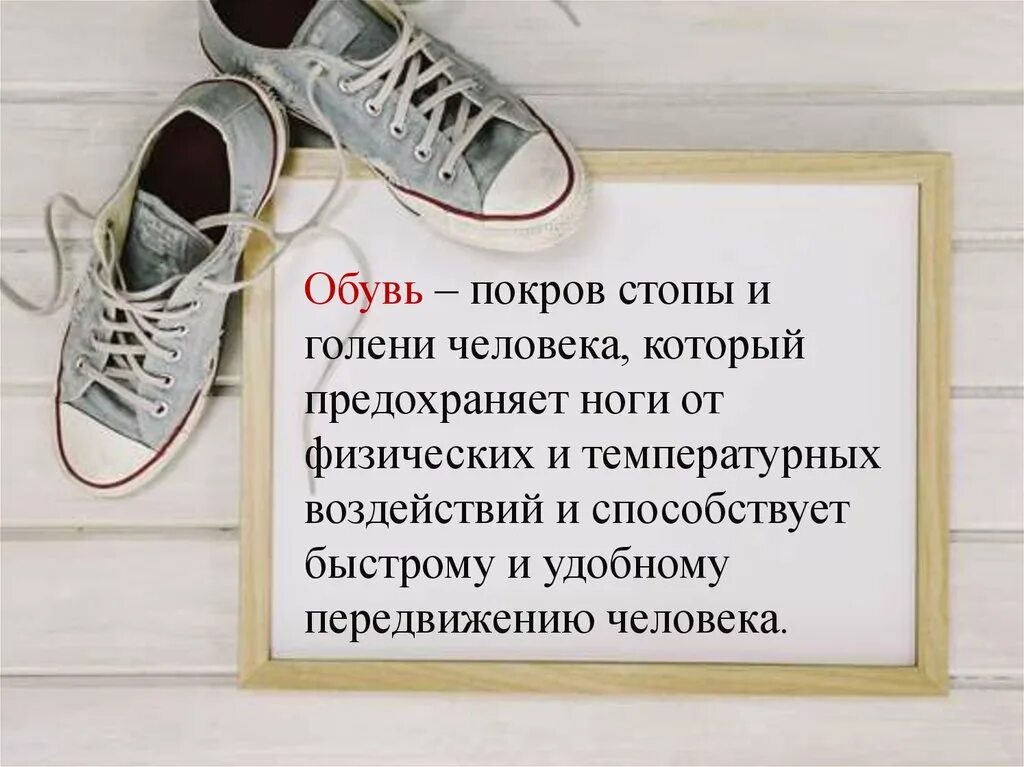 Обувь – покров стопы и голени человека, который предохраняет ноги от физических и температурных воздействий и способствует быстрому и удобному передвижению человека.